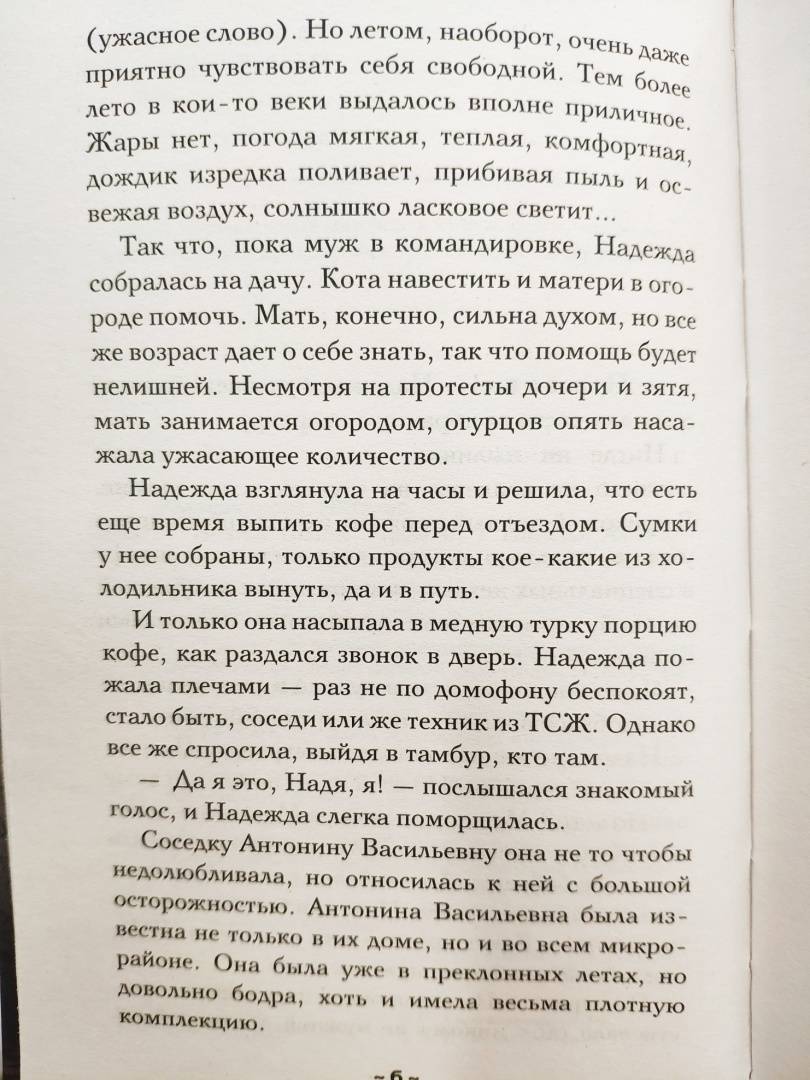 (ужасное слово). Но летом, наоборот, очень даже приятно чувствовать себя свободной. Тем более лето в кои-то веки выдалось вполне приличное. Жары нет, погода мягкая, теплая, комфортная, дождик изредка поливает, прибивая пыль и освежая воздух, солнышко ласковое светит...

Так что, пока муж в командировке, Надежда собралась на дачу. Кота навестить и матери в огороде помочь. Мать, конечно, сильна духом, но все же возраст дает о себе знать, так что помощь будет нелишней. Несмотря на протесты дочери и зятя, мать занимается огородом, огурцов опять насажала ужасающее количество.

Надежда взглянула на часы и решила, что есть еще время выпить кофе перед отъездом. Сумки у нее собраны, только продукты кое-какие из холодильника вынуть, да и в путь.

И только она насыпала в медную турку порцию кофе, как раздался звонок в дверь. Надежда пожала плечами — раз не по домофону беспокоят, стало быть, соседи или же техник из ТСЖ. Однако все же спросила, выйдя в тамбур, кто там.

— Да я это, Надя, я! — послышался знакомый голос, и Надежда слегка поморщилась.

Соседку Антонину Васильевну она не то чтобы недолюбливала, но относилась к ней с большой осторожностью. Антонина Васильевна была известна не только в их доме, но и во всем микрорайоне. Она была уже в преклонных летах, но довольно бодра, хоть и имела весьма плотную комплекцию.

~ 6 ~